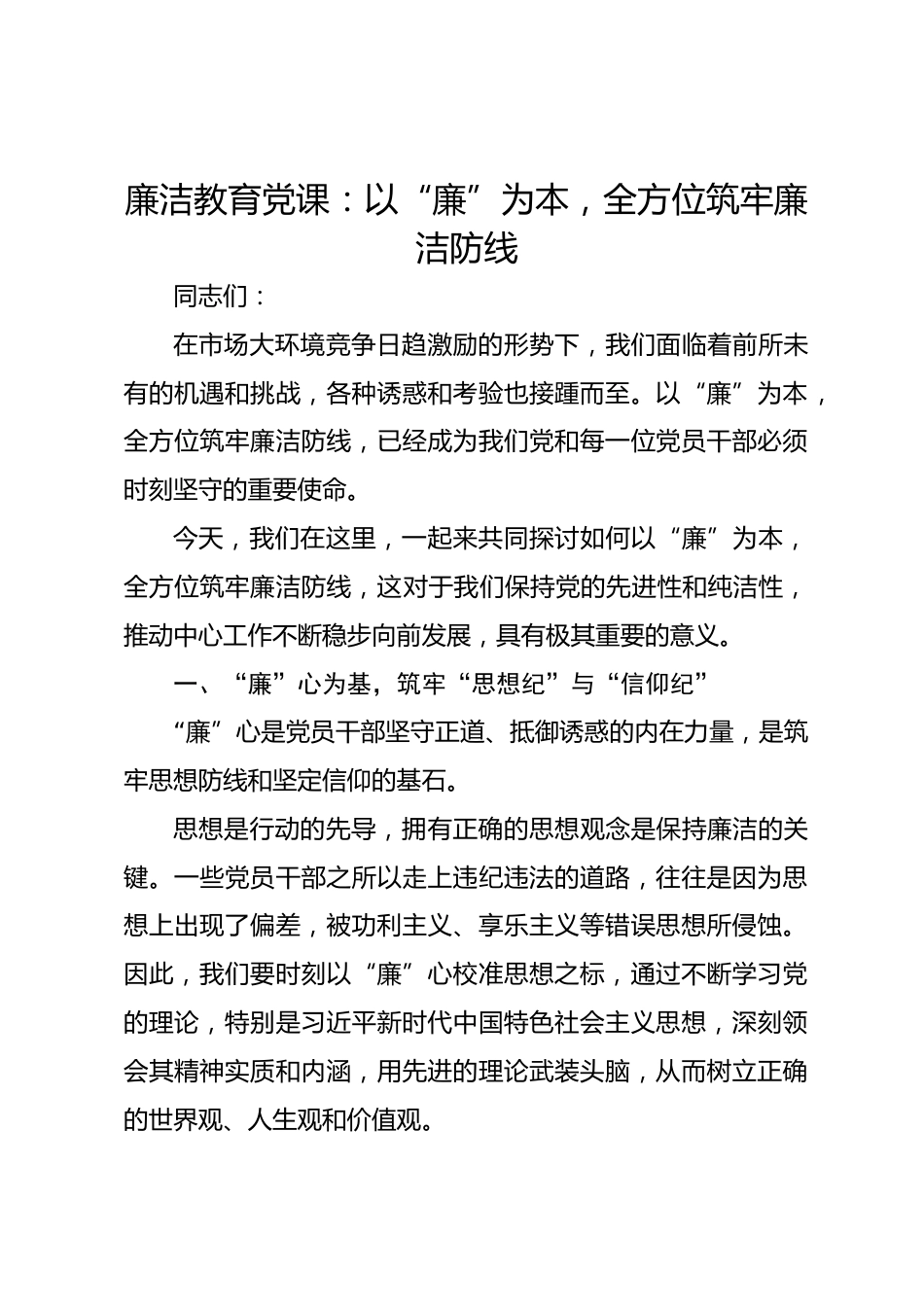 廉洁教育党课：以“廉”为本，全方位筑牢廉洁防线

同志们：

在市场大环境竞争日趋激励的形势下，我们面临着前所未有的机遇和挑战，各种诱惑和考验也接踵而至。以“廉”为本，全方位筑牢廉洁防线，已经成为我们党和每一位党员干部必须时刻坚守的重要使命。

今天，我们在这里，一起来共同探讨如何以“廉”为本，全方位筑牢廉洁防线，这对于我们保持党的先进性和纯洁性，推动中心工作不断稳步向前发展，具有极其重要的意义。

一、“廉”心为基，筑牢“思想纪”与“信仰纪”

“廉”心是党员干部坚守正道、抵御诱惑的内在力量，是筑牢思想防线和坚定信仰的基石。

思想是行动的先导，拥有正确的思想观念是保持廉洁的关键。一些党员干部之所以走上违纪违法的道路，往往是因为思想上出现了偏差，被功利主义、享乐主义等错误思想所侵蚀。因此，我们要时刻以“廉”心校准思想之标，通过不断学习党的理论，特别是习近平新时代中国特色社会主义思想，深刻领会其精神实质和内涵，用先进的理论武装头脑，从而树立正确的世界观、人生观和价值观。